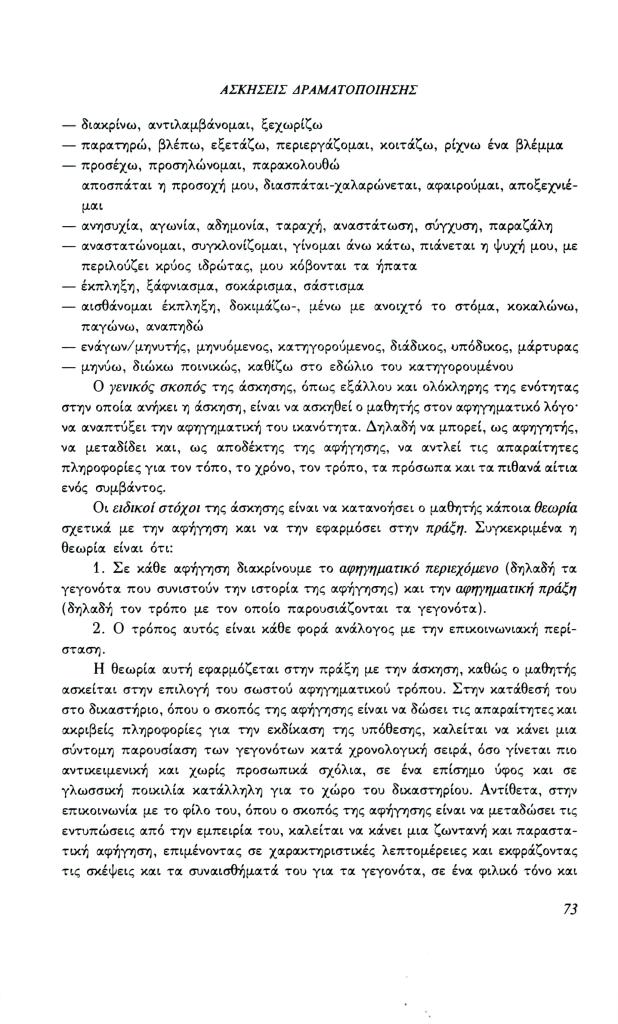 ΑΣΚΗΣΕΙΣ ΔΡΑΜΑΤΟΠΟΙΗΣΗΣ

— διακρίνω, αντιλαμβάνομαι, ξεχωρίζω
— παρατηρώ, βλέπω, εξετάζω, περιεργάζομαι, κοιτάζω, ρίχνω ένα βλέμμα
— προσέχω, προσηλώνομαι, παρακολουθώ
αποσπάται η προσοχή μου, διασπάται-χαλαρώνεται, αφαιρούμαι, αποξεχνιέμαι
— ανησυχία, αγωνία, αδημονία, ταραχή, αναστάτωση, σύγχυση, παραζάλη
— αναστατώνομαι, συγκλονίζομαι, γίνομαι άνω κάτω, πιάνεται η ψυχή μου, με περιλούζει κρύος ιδρώτας, μου κόβονται τα ήπατα
— έκπληξη, ξάφνιασμα, σοκάρισμα, σάστισμα
— αισθάνομαι έκπληξη, δοκιμάζω-, μένω με ανοιχτό το στόμα, κοκαλώνω, παγώνω, αναπηδώ
— ενάγων/μηνυτής, μηνυόμενος, κατηγορούμενος, διάδικος, υπόδικος, μάρτυρας
— μηνύω, διώκω ποινικώς, καθίζω στο εδώλιο του κατηγορουμένου

Ο γενικός σκοπός της άσκησης, όπως εξάλλου και ολόκληρης της ενότητας στην οποία ανήκει η άσκηση, είναι να ασκηθεί ο μαθητής στον αφηγηματικό λόγο· να αναπτύξει την αφηγηματική του ικανότητα. Δηλαδή να μπορεί, ως αφηγητής, να μεταδίδει και, ως αποδέκτης της αφήγησης, να αντλεί τις απαραίτητες πληροφορίες για τον τόπο, το χρόνο, τον τρόπο, τα πρόσωπα και τα πιθανά αίτια ενός συμβάντος.

Οι ειδικοί στόχοι της άσκησης είναι να κατανοήσει ο μαθητής κάποια θεωρία σχετικά με την αφήγηση και να την εφαρμόσει στην πράξη. Συγκεκριμένα η θεωρία είναι ότι:

1. Σε κάθε αφήγηση διακρίνουμε το αφηγηματικό περιεχόμενο (δηλαδή τα γεγονότα που συνιστούν την ιστορία της αφήγησης) και την αφηγηματική πράξη (δηλαδή τον τρόπο με τον οποίο παρουσιάζονται τα γεγονότα).

2. Ο τρόπος αυτός είναι κάθε φορά ανάλογος με την επικοινωνιακή περίσταση.

Η θεωρία αυτή εφαρμόζεται στην πράξη με την άσκηση, καθώς ο μαθητής ασκείται στην επιλογή του σωστού αφηγηματικού τρόπου. Στην κατάθεσή του στο δικαστήριο, όπου ο σκοπός της αφήγησης είναι να δώσει τις απαραίτητες και ακριβείς πληροφορίες για την εκδίκαση της υπόθεσης, καλείται να κάνει μια σύντομη παρουσίαση των γεγονότων κατά χρονολογική σειρά, όσο γίνεται πιο αντικειμενική και χωρίς προσωπικά σχόλια, σε ένα επίσημο ύφος και σε γλωσσική ποικιλία κατάλληλη για το χώρο του δικαστηρίου. Αντίθετα, στην επικοινωνία με το φίλο του, όπου ο σκοπός της αφήγησης είναι να μεταδώσει τις εντυπώσεις από την εμπειρία του, καλείται να κάνει μια ζωντανή και παραστατική αφήγηση, επιμένοντας σε χαρακτηριστικές λεπτομέρειες και εκφράζοντας τις σκέψεις και τα συναισθήματά του για τα γεγονότα, σε ένα φιλικό τόνο και

73